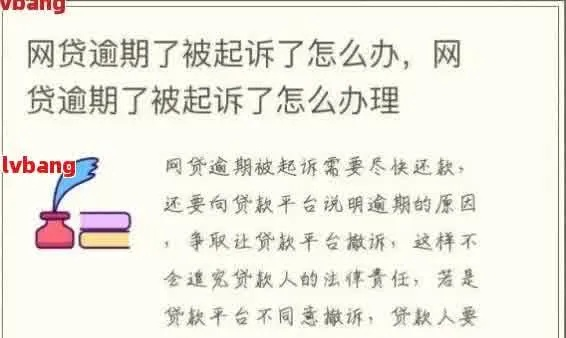 vbang

网贷逾期了被起诉了怎么办，网贷逾期了被起诉了怎么办理

lvbang

网贷逾期被起诉需要尽快还款，还要向贷款平台说明逾期的原因，争取让贷款平台撤诉，这样不会追究贷款人的法律责任，若是贷款平台不同意撤诉，贷款人要